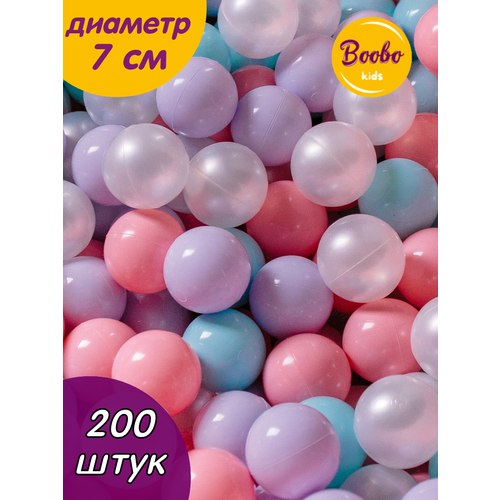 диаметр
7 см

Boobo
kids

200
штук